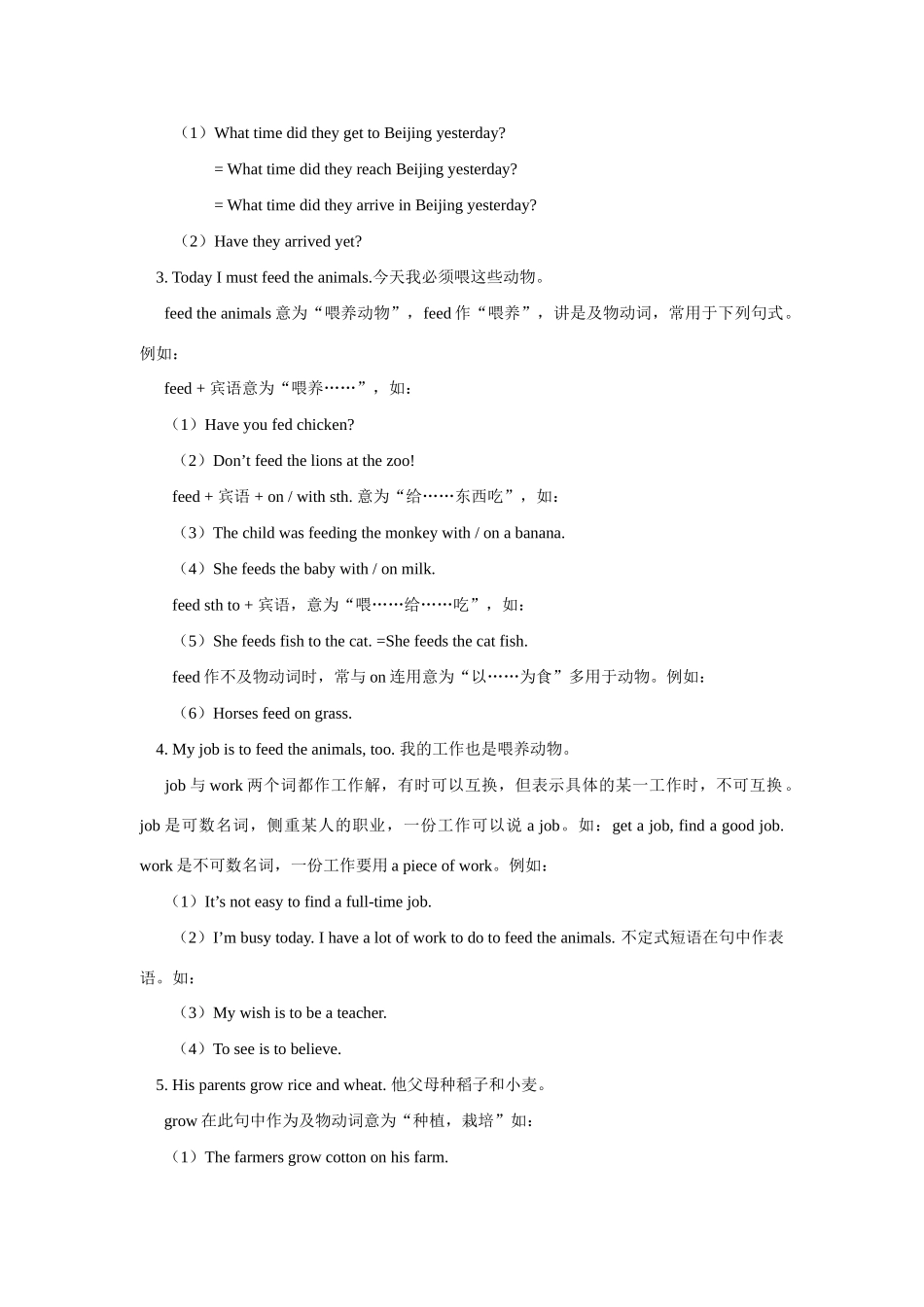 （1）What time did they get to Beijing yesterday?

= What time did they reach Beijing yesterday?

= What time did they arrive in Beijing yesterday?

（2）Have they arrived yet?

3. Today I must feed the animals.今天我必须喂这些动物。

feed the animals 意为“喂养动物”，feed 作“喂养”，讲是及物动词，常用于下列句式。例如：

feed + 宾语意为“喂养……”，如：

（1）Have you fed chicken?

（2）Don’t feed the lions at the zoo!

feed + 宾语 + on / with sth. 意为“给……东西吃”，如：

（3）The child was feeding the monkey with / on a banana.

（4）She feeds the baby with / on milk.

feed sth to + 宾语，意为“喂……给……吃”，如：

（5）She feeds fish to the cat. =She feeds the cat fish.

feed 作不及物动词时，常与 on 连用意为“以……为食”多用于动物。例如：

（6）Horses feed on grass.

4. My job is to feed the animals, too. 我的工作也是喂养动物。

job 与 work 两个词都作工作解，有时可以互换，但表示具体的某一工作时，不可互换。job 是可数名词，侧重某人的职业，一份工作可以说 a job。如：get a job, find a good job. work 是不可数名词，一份工作要用 a piece of work。例如：

（1）It’s not easy to find a full-time job.

（2）I’m busy today. I have a lot of work to do to feed the animals. 不定式短语在句中作表语。如：

（3）My wish is to be a teacher.

（4）To see is to believe.

5. His parents grow rice and wheat. 他父母种稻子和小麦。

grow 在此句中作为及物动词意为“种植，栽培”如：

（1）The farmers grow cotton on his farm.